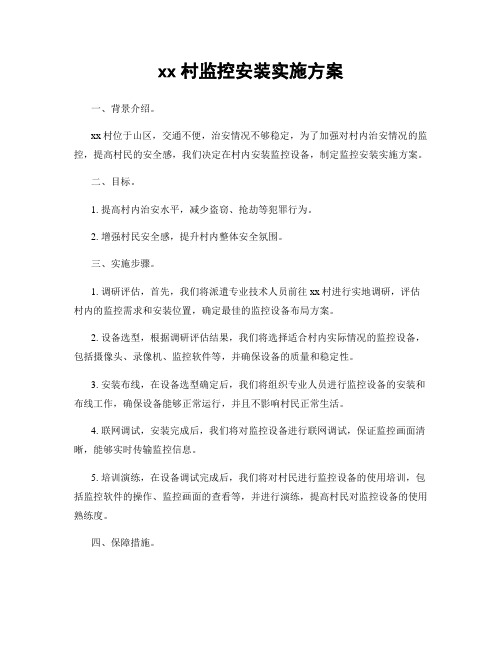 xx 村监控安装实施方案

一、背景介绍。

xx 村位于山区，交通不便，治安情况不够稳定，为了加强对村内治安情况的监控，提高村民的安全感，我们决定在村内安装监控设备，制定监控安装实施方案。

二、目标。

1. 提高村内治安水平，减少盗窃、抢劫等犯罪行为。

2. 增强村民安全感，提升村内整体安全氛围。

三、实施步骤。

1. 调研评估，首先，我们将派遣专业技术人员前往 xx 村进行实地调研，评估村内的监控需求和安装位置，确定最佳的监控设备布局方案。

2. 设备选型，根据调研评估结果，我们将选择适合村内实际情况的监控设备，包括摄像头、录像机、监控软件等，并确保设备的质量和稳定性。

3. 安装布线，在设备选型确定后，我们将组织专业人员进行监控设备的安装和布线工作，确保设备能够正常运行，并且不影响村民正常生活。

4. 联网调试，安装完成后，我们将对监控设备进行联网调试，保证监控画面清晰，能够实时传输监控信息。

5. 培训演练，在设备调试完成后，我们将对村民进行监控设备的使用培训，包括监控软件的操作、监控画面的查看等，并进行演练，提高村民对监控设备的使用熟练度。

四、保障措施。